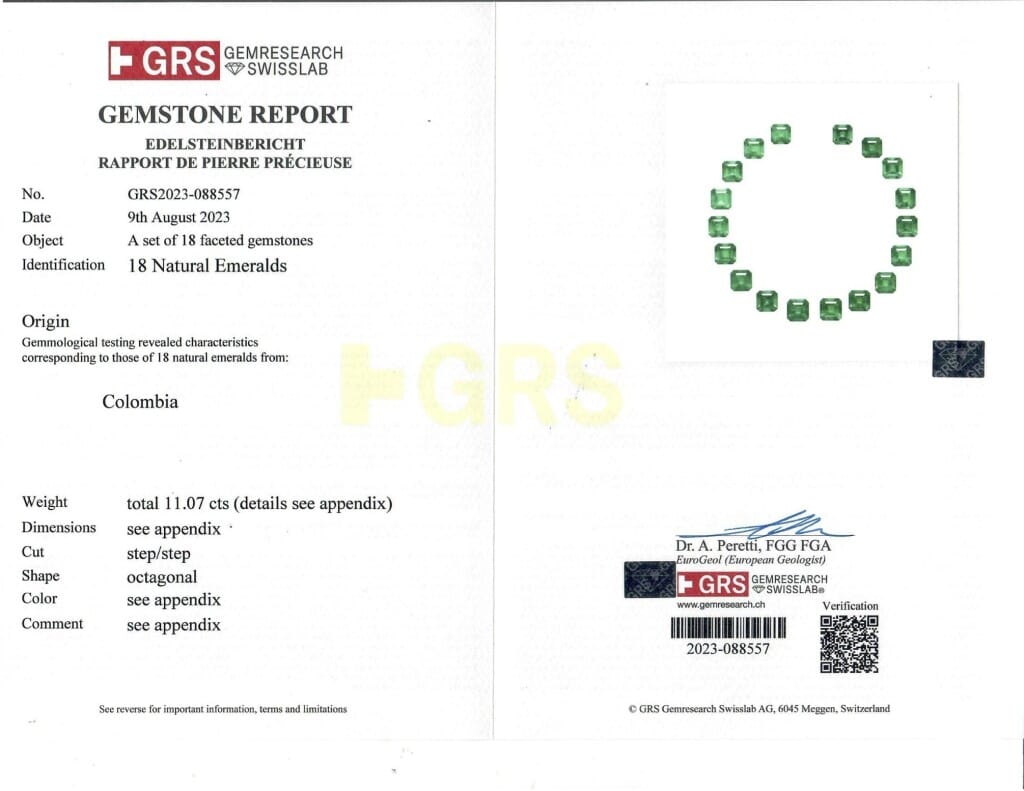 GRS GEMRESEARCH SWISSLAB

GEMSTONE REPORT
EDELSTEINBERICHT
RAPPORT DE PIERRE PRÉCIEUSE

No. GRS2023-088557
Date 9th August 2023
Object A set of 18 faceted gemstones
Identification 18 Natural Emeralds

Origin
Gemmological testing revealed characteristics corresponding to those of 18 natural emeralds from:

Colombia

GRS

Weight total 11.07 cts (details see appendix)
Dimensions see appendix
Cut step/step
Shape octagonal
Color see appendix
Comment see appendix

See reverse for important information, terms and limitations

Dr. A. Peretti, FGG FGA
EuroGeol (European Geologist)
GRS GEMRESEARCH SWISSLAB®
www.gemresearch.ch
Verification
2023-088557

© GRS Gemresearch Swisslab AG, 6045 Meggen, Switzerland